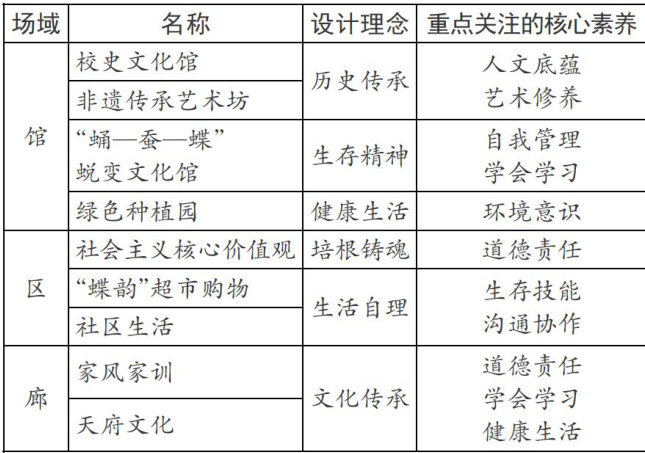 | 场域 | 名称 | 设计理念 | 重点关注的核心素养 |
|---|---|---|---|
| 馆 | 校史文化馆 | 历史传承 | 人文底蕴 艺术修养 |
|  | 非遗传承艺术坊 |  |  |
|  | “蛹—蚕—蝶”蜕变文化馆 | 生存精神 | 自我管理 学会学习 |
|  | 绿色种植园 | 健康生活 | 环境意识 |
| 区 | 社会主义核心价值观 | 培根铸魂 | 道德责任 |
|  | “蝶韵”超市购物 | 生活自理 | 生存技能 沟通协作 |
|  | 社区生活 |  |  |
| 廊 | 家风家训 | 文化传承 | 道德责任 学会学习 健康生活 |
|  | 天府文化 |  |  |